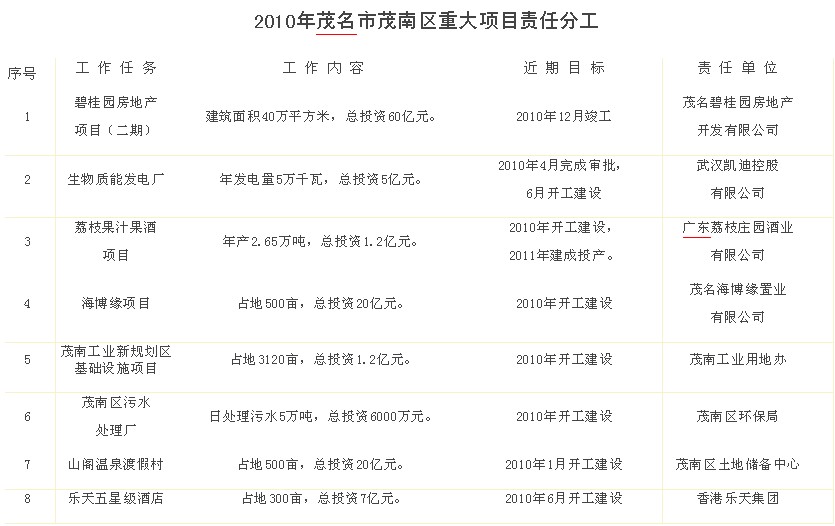 2010年茂名市茂南区重大项目责任分工

| 序号 | 工作任务 | 工作内容 | 近期目标 | 责任单位 |
|---|---|---|---|---|
| 1 | 碧桂园房地产项目（二期） | 建筑面积40万平方米，总投资60亿元。 | 2010年12月竣工 | 茂名碧桂园房地产开发有限公司 |
| 2 | 生物质能发电厂 | 年发电量5万千瓦，总投资5亿元。 | 2010年4月完成审批，6月开工建设 | 武汉凯迪控股有限公司 |
| 3 | 荔枝果汁果酒项目 | 年产2.65万吨，总投资1.2亿元。 | 2010年开工建设，2011年建成投产。 | 广东荔枝庄园酒业有限公司 |
| 4 | 海博缘项目 | 占地500亩，总投资20亿元。 | 2010年开工建设 | 茂名海博缘置业有限公司 |
| 5 | 茂南工业新规划区基础设施项目 | 占地3120亩，总投资1.2亿元。 | 2010年开工建设 | 茂南工业用地办 |
| 6 | 茂南区污水处理厂 | 日处理污水5万吨，总投资6000万元。 | 2010年开工建设 | 茂南区环保局 |
| 7 | 山阁温泉渡假村 | 占地500亩，总投资20亿元。 | 2010年1月开工建设 | 茂南区土地储备中心 |
| 8 | 乐天五星级酒店 | 占地300亩，总投资7亿元。 | 2010年6月开工建设 | 香港乐天集团 |